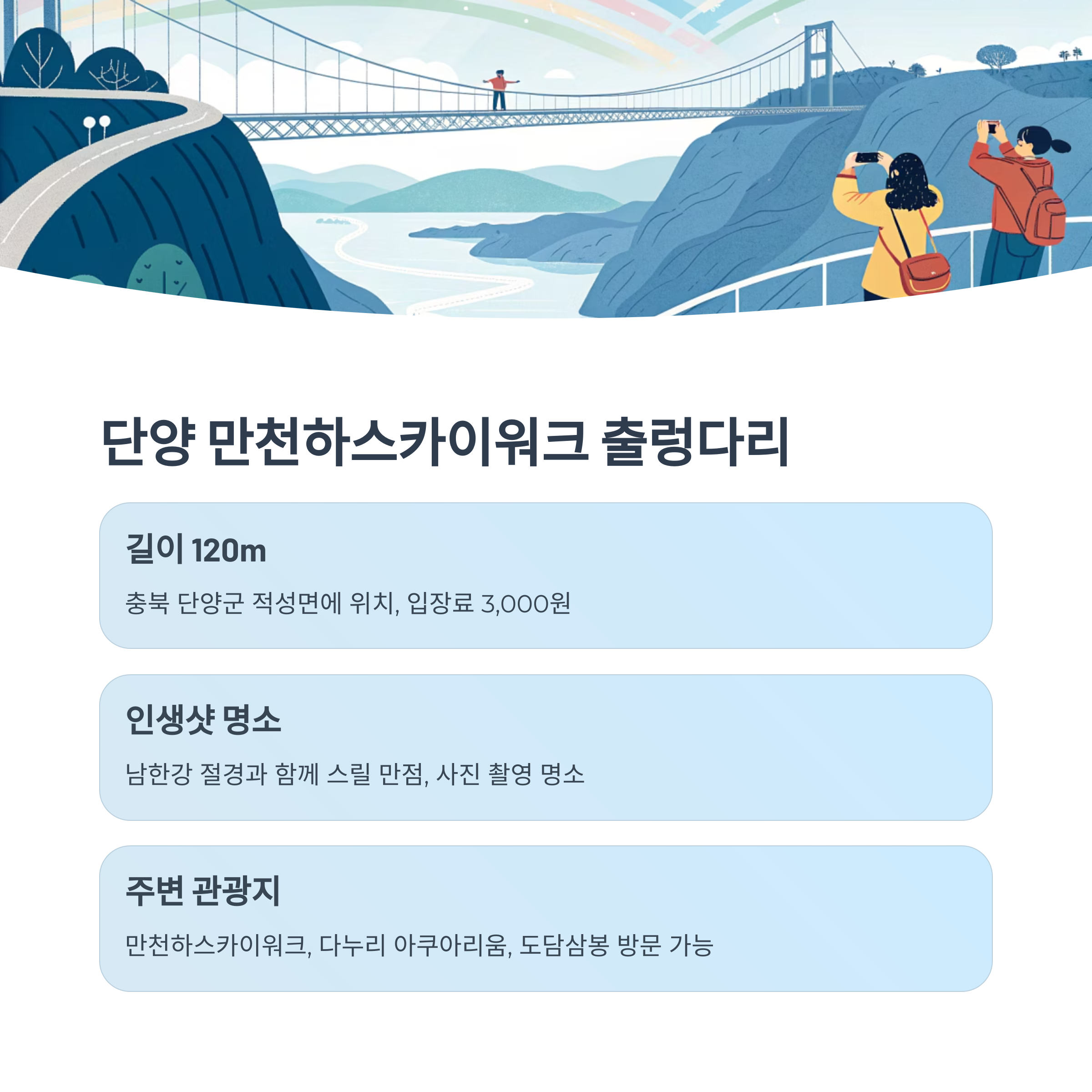 단양 만천하스카이워크 출렁다리

길이 120m

충북 단양군 적성면에 위치, 입장료 3,000원

인생샷 명소

남한강 절경과 함께 스릴 만점, 사진 촬영 명소

주변 관광지

만천하스카이워크, 다누리 아쿠아리움, 도담삼봉 방문 가능